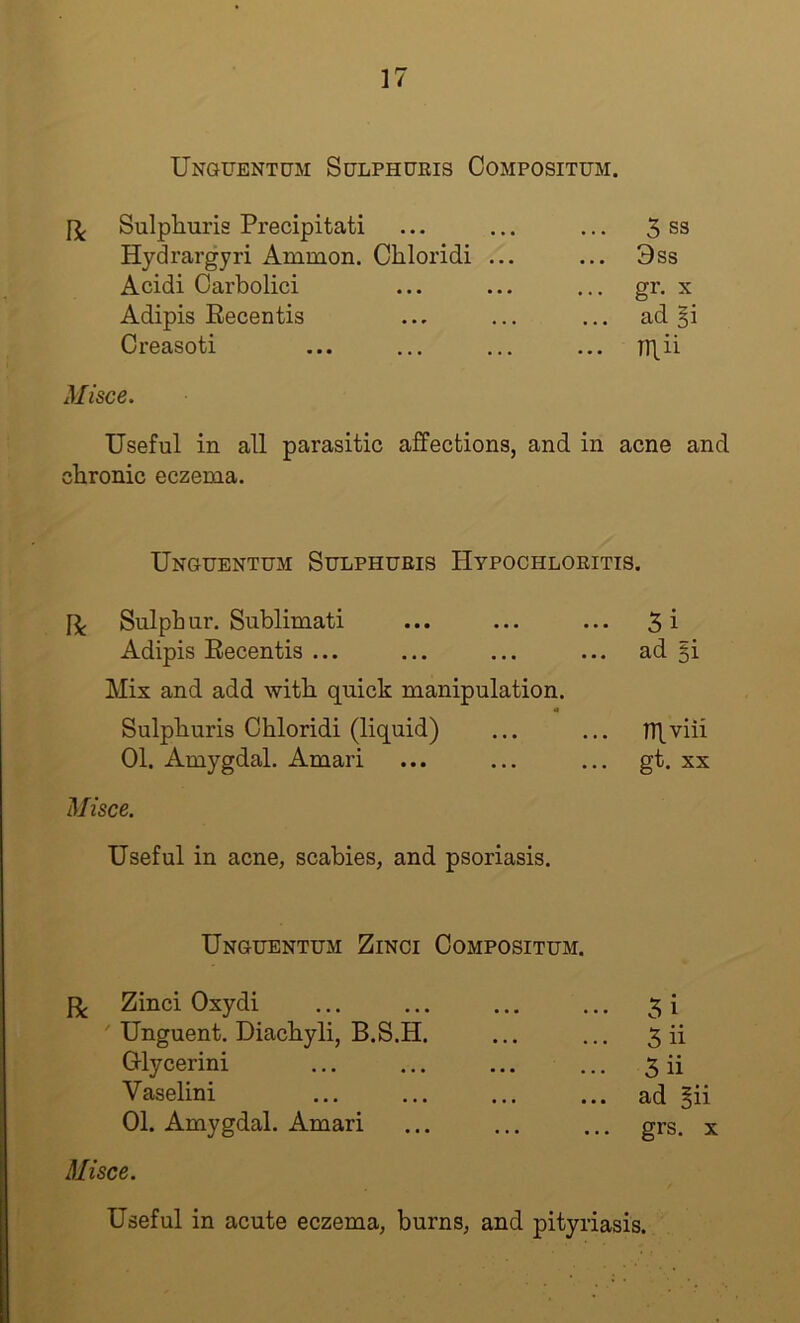 17

Unguentum Sulphuris Compositum.

℞ Sulphuris Precipitati ... ... ... ʒ ss
Hydrargyri Ammon. Chloridi ... ... ℈ss
Acidi Carbolici ... ... ... gr. x
Adipis Recentis ... ... ... ad ℥i
Creasoti ... ... ... ... ♏ii

Misce.

Useful in all parasitic affections, and in acne and chronic eczema.

Unguentum Sulphuris Hypochloritis.

℞ Sulphur. Sublimati ... ... ... ʒ i
Adipis Recentis ... ... ... ... ad ℥i
Mix and add with quick manipulation.
Sulphuris Chloridi (liquid) ... ... ♏viii
Ol. Amygdal. Amari ... ... ... gt. xx

Misce.

Useful in acne, scabies, and psoriasis.

Unguentum Zinci Compositum.

℞ Zinci Oxydi ... ... ... ... ʒ i
Unguent. Diachyli, B.S.H. ... ... ʒ ii
Glycerini ... ... ... ... ʒ ii
Vaselini ... ... ... ... ad ℥ii
Ol. Amygdal. Amari ... ... ... grs. x

Misce.

Useful in acute eczema, burns, and pityriasis.